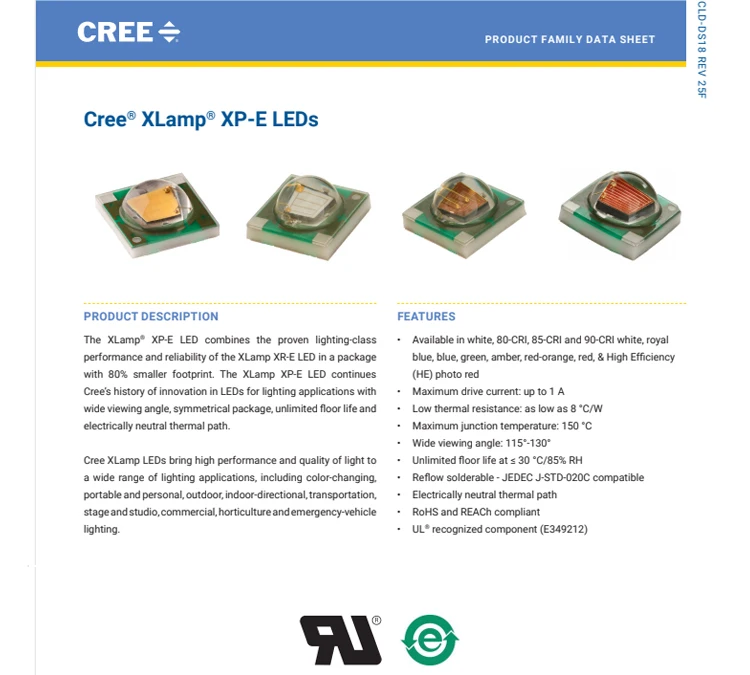 CREE

PRODUCT FAMILY DATA SHEET

CLD-DS18 REV 25F

Cree® XLamp® XP-E LEDs

PRODUCT DESCRIPTION

The XLamp® XP-E LED combines the proven lighting-class performance and reliability of the XLamp XR-E LED in a package with 80% smaller footprint. The XLamp XP-E LED continues Cree's history of innovation in LEDs for lighting applications with wide viewing angle, symmetrical package, unlimited floor life and electrically neutral thermal path.

Cree XLamp LEDs bring high performance and quality of light to a wide range of lighting applications, including color-changing, portable and personal, outdoor, indoor-directional, transportation, stage and studio, commercial, horticulture and emergency-vehicle lighting.

FEATURES

• Available in white, 80-CRI, 85-CRI and 90-CRI white, royal blue, blue, green, amber, red-orange, red, & High Efficiency (HE) photo red
• Maximum drive current: up to 1 A
• Low thermal resistance: as low as 8 °C/W
• Maximum junction temperature: 150 °C
• Wide viewing angle: 115°-130°
• Unlimited floor life at ≤ 30 °C/85% RH
• Reflow solderable - JEDEC J-STD-020C compatible
• Electrically neutral thermal path
• RoHS and REACh compliant
• UL® recognized component (E349212)

®

e